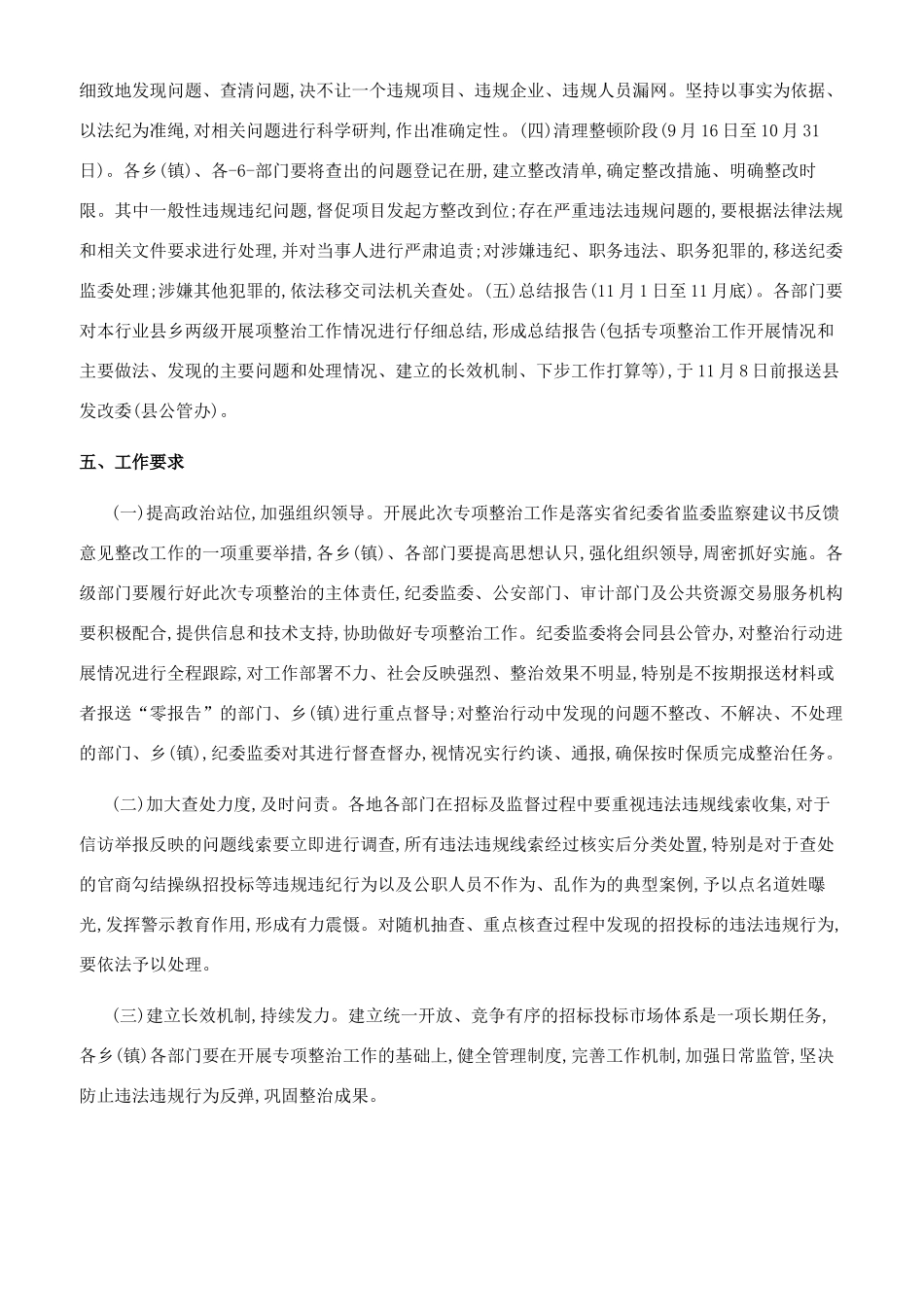 细致地发现问题、查清问题,决不让一个违规项目、违规企业、违规人员漏网。坚持以事实为依据、以法纪为准绳,对相关问题进行科学研判,作出准确定性。(四)清理整顿阶段(9月16日至10月31日)。各乡(镇)、各-6-部门要将查出的问题登记在册,建立整改清单,确定整改措施、明确整改时限。其中一般性违规违纪问题,督促项目发起方整改到位;存在严重违法违规问题的,要根据法律法规和相关文件要求进行处理,并对当事人进行严肃追责;对涉嫌违纪、职务违法、职务犯罪的,移送纪委监委处理;涉嫌其他犯罪的,依法移交司法机关查处。(五)总结报告(11月1日至11月底)。各部门要对本行业县乡两级开展项整治工作情况进行仔细总结,形成总结报告(包括专项整治工作开展情况和主要做法、发现的主要问题和处理情况、建立的长效机制、下步工作打算等),于11月8日前报送县发改委(县公管办)。

五、工作要求

(一)提高政治站位,加强组织领导。开展此次专项整治工作是落实省纪委省监委监察建议书反馈意见整改工作的一项重要举措,各乡(镇)、各部门要提高思想认只,强化组织领导,周密抓好实施。各级部门要履行好此次专项整治的主体责任,纪委监委、公安部门、审计部门及公共资源交易服务机构要积极配合,提供信息和技术支持,协助做好专项整治工作。纪委监委将会同县公管办,对整治行动进展情况进行全程跟踪,对工作部署不力、社会反映强烈、整治效果不明显,特别是不按期报送材料或者报送“零报告”的部门、乡(镇)进行重点督导;对整治行动中发现的问题不整改、不解决、不处理的部门、乡(镇),纪委监委对其进行督查督办,视情况实行约谈、通报,确保按时保质完成整治任务。

(二)加大查处力度,及时问责。各地各部门在招标及监督过程中要重视违法违规线索收集,对于信访举报反映的问题线索要立即进行调查,所有违法违规线索经过核实后分类处置,特别是对于查处的官商勾结操纵招投标等违规违纪行为以及公职人员不作为、乱作为的典型案例,予以点名道姓曝光,发挥警示教育作用,形成有力震慑。对随机抽查、重点核查过程中发现的招投标的违法违规行为,要依法予以处理。

(三)建立长效机制,持续发力。建立统一开放、竞争有序的招标投标市场体系是一项长期任务,各乡(镇)各部门要在开展专项整治工作的基础上,健全管理制度,完善工作机制,加强日常监管,坚决防止违法违规行为反弹,巩固整治成果。